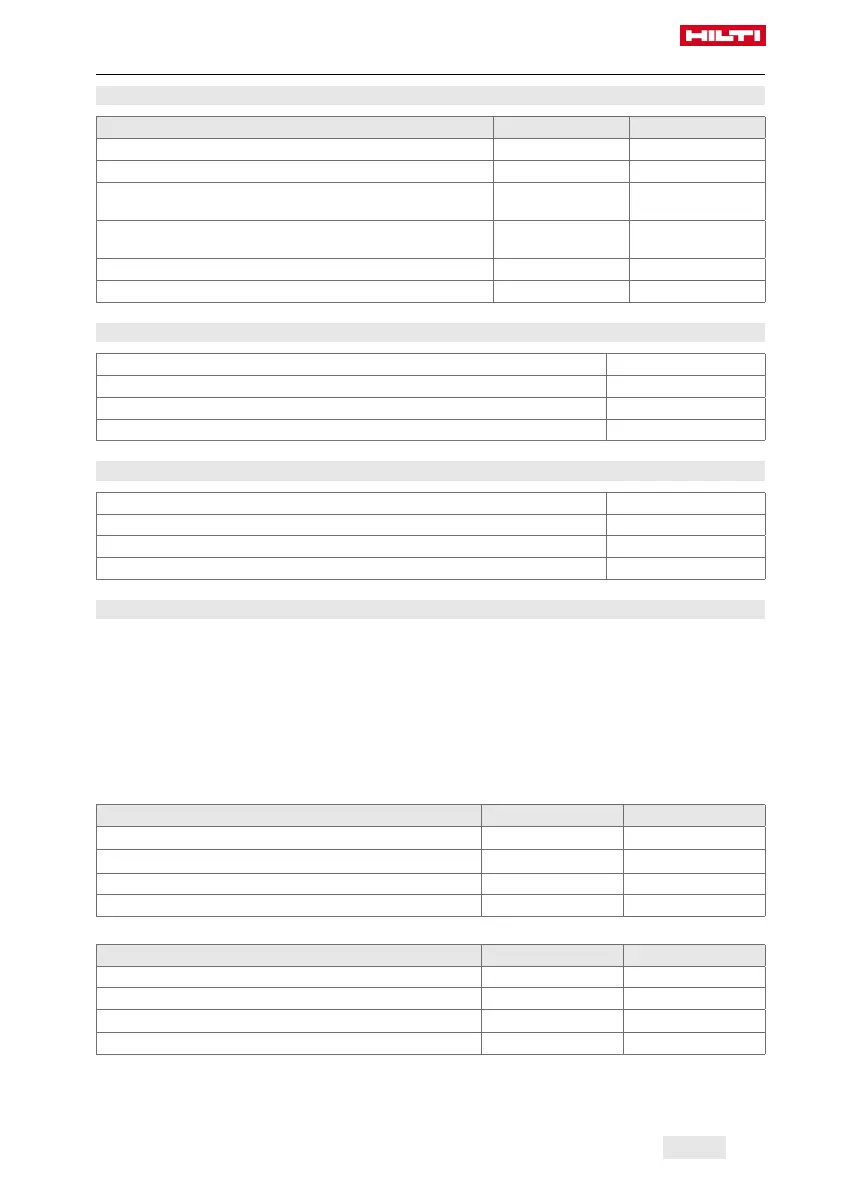 HILTI